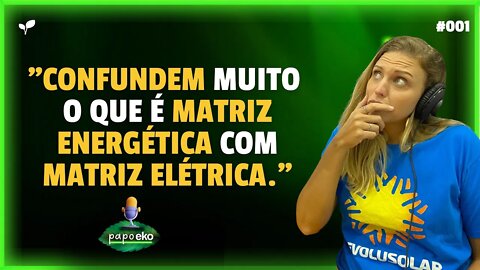 #001

"CONFUNDEM MUITO O QUE É MATRIZ ENERGÉTICA COM MATRIZ ELÉTRICA."

papo eko

EVOLUSOLAR